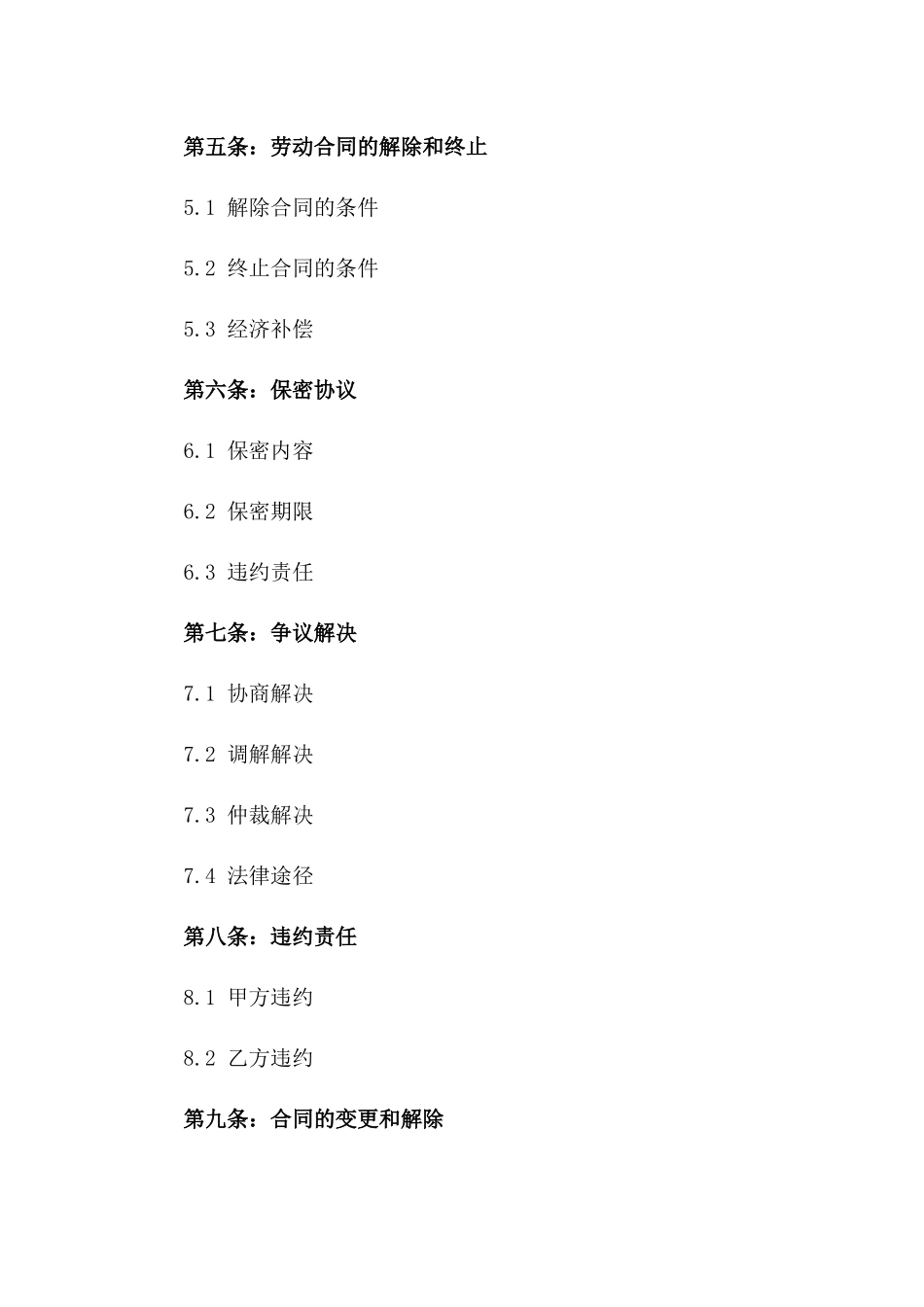 第五条：劳动合同的解除和终止

5.1 解除合同的条件

5.2 终止合同的条件

5.3 经济补偿

第六条：保密协议

6.1 保密内容

6.2 保密期限

6.3 违约责任

第七条：争议解决

7.1 协商解决

7.2 调解解决

7.3 仲裁解决

7.4 法律途径

第八条：违约责任

8.1 甲方违约

8.2 乙方违约

第九条：合同的变更和解除